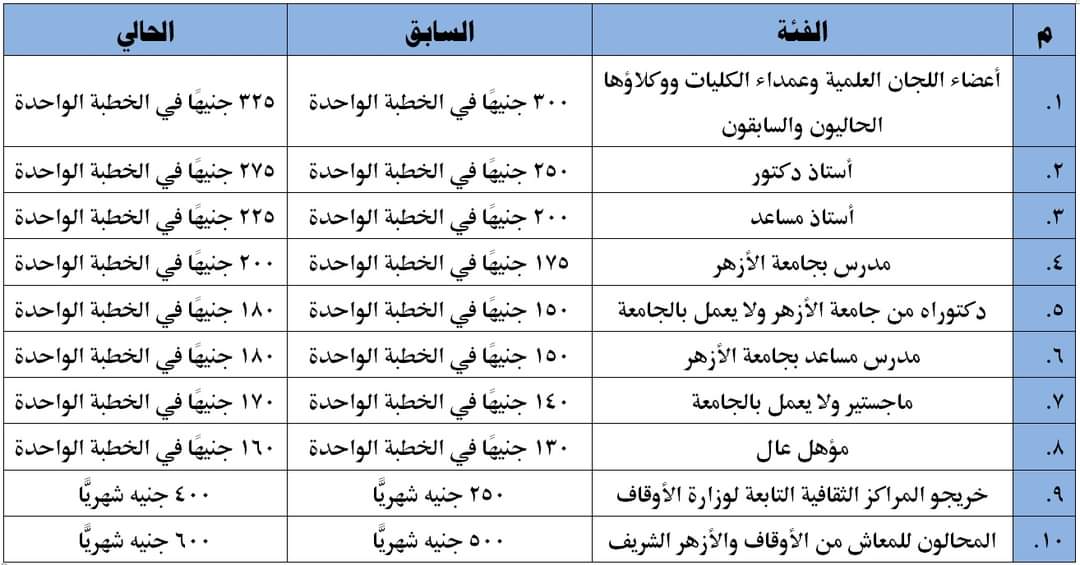 | م | الفئة | السابق | الحالي |
|---|---|---|---|
| ١. | أعضاء اللجان العلمية وعمداء الكليات ووكلاؤها الحاليون والسابقون | ٣٠٠ جنيهًا في الخطبة الواحدة | ٣٢٥ جنيهًا في الخطبة الواحدة |
| ٢. | أستاذ دكتور | ٢٥٠ جنيهًا في الخطبة الواحدة | ٢٧٥ جنيهًا في الخطبة الواحدة |
| ٣. | أستاذ مساعد | ٢٠٠ جنيهًا في الخطبة الواحدة | ٢٢٥ جنيهًا في الخطبة الواحدة |
| ٤. | مدرس بجامعة الأزهر | ١٧٥ جنيهًا في الخطبة الواحدة | ٢٠٠ جنيهًا في الخطبة الواحدة |
| ٥. | دكتوراه من جامعة الأزهر ولا يعمل بالجامعة | ١٥٠ جنيهًا في الخطبة الواحدة | ١٨٠ جنيهًا في الخطبة الواحدة |
| ٦. | مدرس مساعد بجامعة الأزهر | ١٥٠ جنيهًا في الخطبة الواحدة | ١٨٠ جنيهًا في الخطبة الواحدة |
| ٧. | ماجستير ولا يعمل بالجامعة | ١٤٠ جنيهًا في الخطبة الواحدة | ١٧٠ جنيهًا في الخطبة الواحدة |
| ٨. | مؤهل عال | ١٣٠ جنيهًا في الخطبة الواحدة | ١٦٠ جنيهًا في الخطبة الواحدة |
| ٩. | خريجو المراكز الثقافية التابعة لوزارة الأوقاف | ٢٥٠ جنيه شهريًّا | ٤٠٠ جنيه شهريًّا |
| ١٠. | المحالون للمعاش من الأوقاف والأزهر الشريف | ٥٠٠ جنيه شهريًّا | ٦٠٠ جنيه شهريًّا |